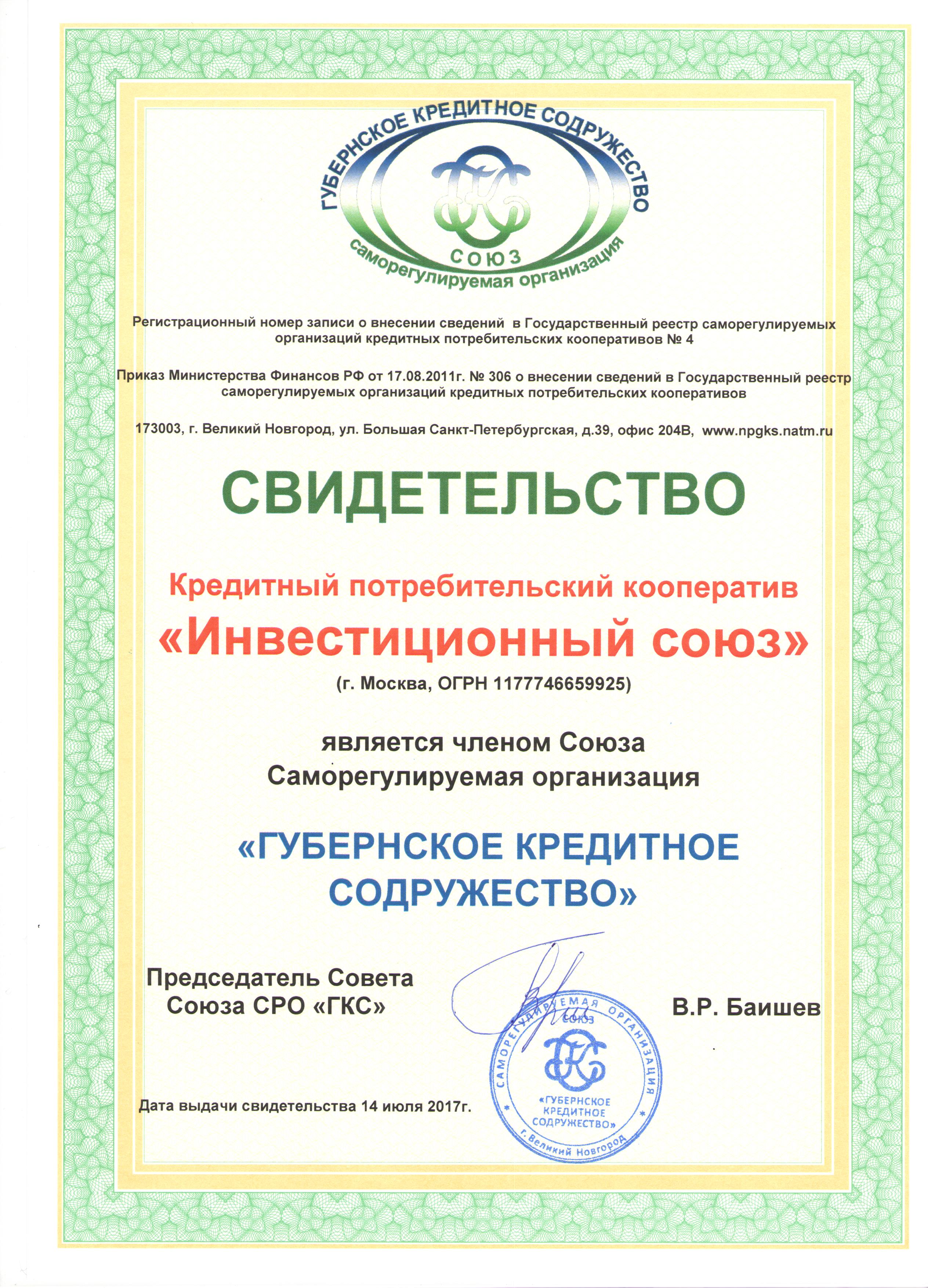 ГУБЕРНСКОЕ КРЕДИТНОЕ СОДРУЖЕСТВО
ГКС
СОЮЗ
саморегулируемая организация

Регистрационный номер записи о внесении сведений в Государственный реестр саморегулируемых организаций кредитных потребительских кооперативов № 4

Приказ Министерства Финансов РФ от 17.08.2011г. № 306 о внесении сведений в Государственный реестр саморегулируемых организаций кредитных потребительских кооперативов

173003, г. Великий Новгород, ул. Большая Санкт-Петербургская, д.39, офис 204В, www.npgks.natm.ru

СВИДЕТЕЛЬСТВО

Кредитный потребительский кооператив
«Инвестиционный союз»
(г. Москва, ОГРН 1177746659925)

является членом Союза
Саморегулируемая организация

«ГУБЕРНСКОЕ КРЕДИТНОЕ СОДРУЖЕСТВО»

Председатель Совета
Союза СРО «ГКС»

В.Р. Баишев

САМОРЕГУЛИРУЕМАЯ ОРГАНИЗАЦИЯ
СОЮЗ
ГКС
«ГУБЕРНСКОЕ КРЕДИТНОЕ СОДРУЖЕСТВО»
г. Великий Новгород

Дата выдачи свидетельства 14 июля 2017г.